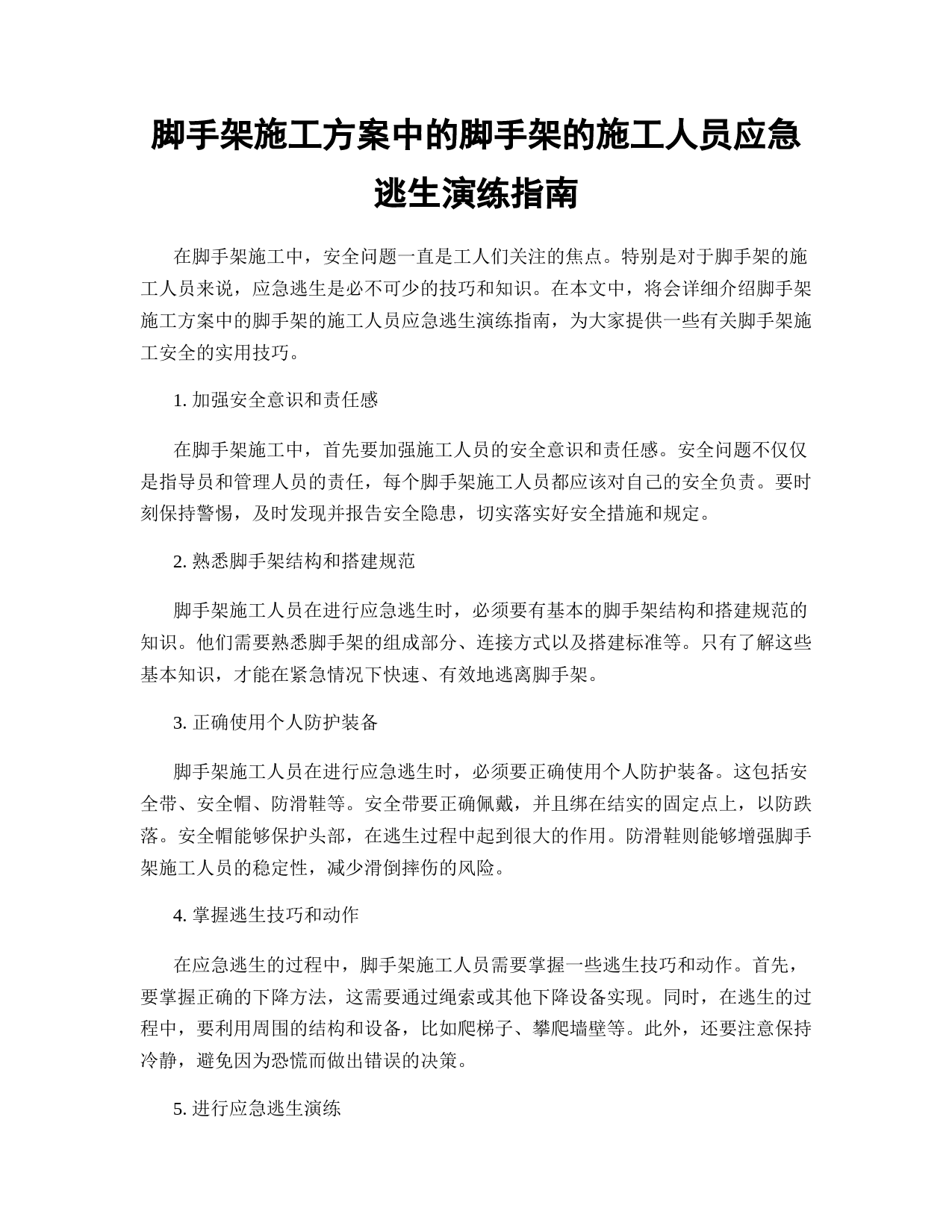 脚手架施工方案中的脚手架的施工人员应急逃生演练指南

在脚手架施工中，安全问题一直是工人们关注的焦点。特别是对于脚手架的施工人员来说，应急逃生是必不可少的技巧和知识。在本文中，将会详细介绍脚手架施工方案中的脚手架的施工人员应急逃生演练指南，为大家提供一些有关脚手架施工安全的实用技巧。

1. 加强安全意识和责任感

在脚手架施工中，首先要加强施工人员的安全意识和责任感。安全问题不仅仅是指导员和管理人员的责任，每个脚手架施工人员都应该对自己的安全负责。要时刻保持警惕，及时发现并报告安全隐患，切实落实好安全措施和规定。

2. 熟悉脚手架结构和搭建规范

脚手架施工人员在进行应急逃生时，必须要有基本的脚手架结构和搭建规范的知识。他们需要熟悉脚手架的组成部分、连接方式以及搭建标准等。只有了解这些基本知识，才能在紧急情况下快速、有效地逃离脚手架。

3. 正确使用个人防护装备

脚手架施工人员在进行应急逃生时，必须要正确使用个人防护装备。这包括安全带、安全帽、防滑鞋等。安全带要正确佩戴，并且绑在结实的固定点上，以防跌落。安全帽能够保护头部，在逃生过程中起到很大的作用。防滑鞋则能够增强脚手架施工人员的稳定性，减少滑倒摔伤的风险。

4. 掌握逃生技巧和动作

在应急逃生的过程中，脚手架施工人员需要掌握一些逃生技巧和动作。首先，要掌握正确的下降方法，这需要通过绳索或其他下降设备实现。同时，在逃生的过程中，要利用周围的结构和设备，比如爬梯子、攀爬墙壁等。此外，还要注意保持冷静，避免因为恐慌而做出错误的决策。

5. 进行应急逃生演练